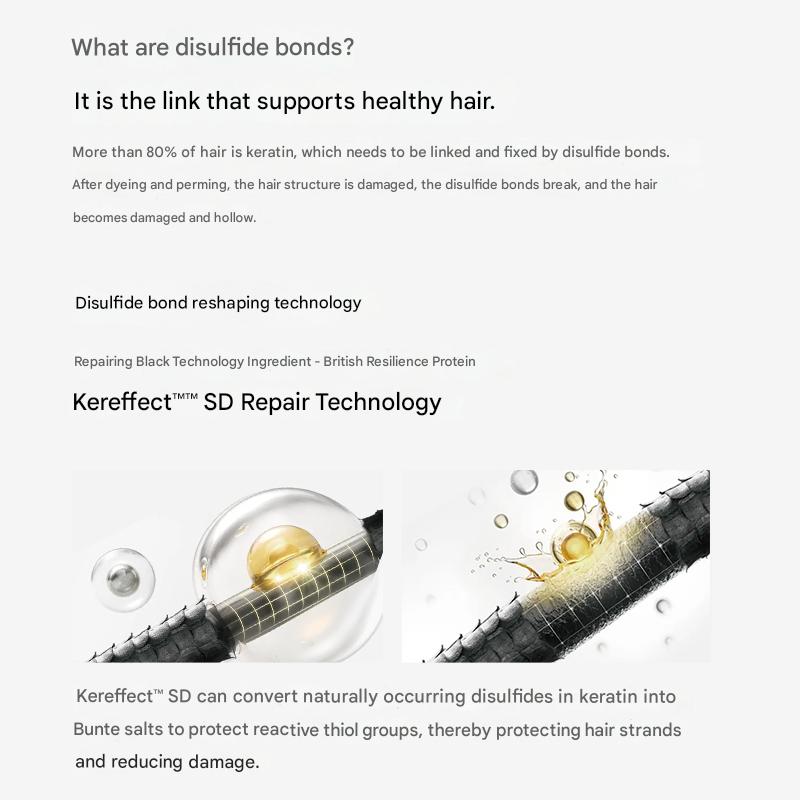 What are disulfide bonds?

It is the link that supports healthy hair.

More than 80% of hair is keratin, which needs to be linked and fixed by disulfide bonds. After dyeing and perming, the hair structure is damaged, the disulfide bonds break, and the hair becomes damaged and hollow.

Disulfide bond reshaping technology

Repairing Black Technology Ingredient - British Resilience Protein

Kereffect™™ SD Repair Technology

Kereffect™ SD can convert naturally occurring disulfides in keratin into Bunte salts to protect reactive thiol groups, thereby protecting hair strands and reducing damage.